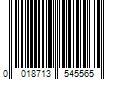 0 018713 545565